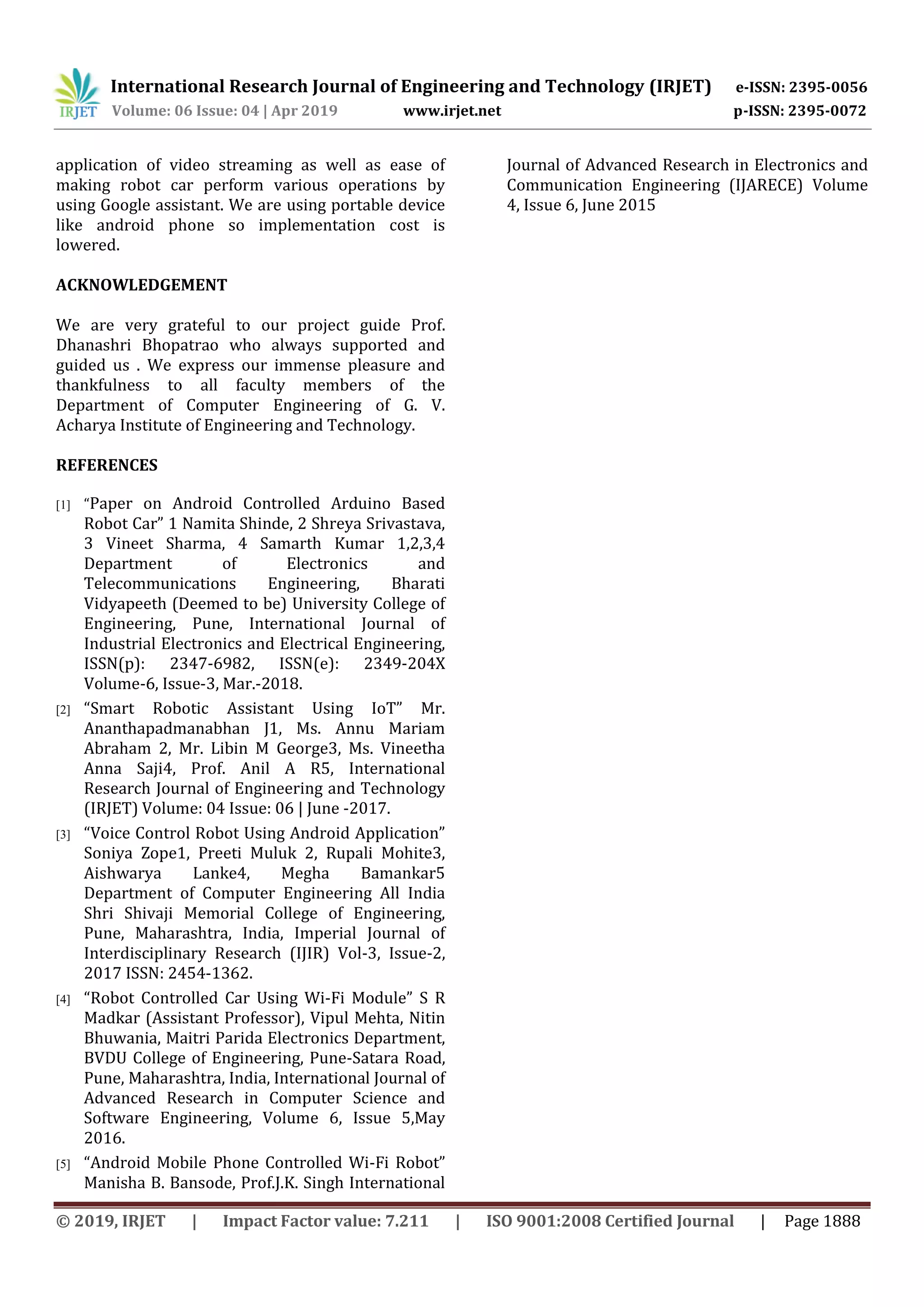 IRJET International Research Journal of Engineering and Technology (IRJET) e-ISSN: 2395-0056
Volume: 06 Issue: 04 | Apr 2019 www.irjet.net p-ISSN: 2395-0072

application of video streaming as well as ease of making robot car perform various operations by using Google assistant. We are using portable device like android phone so implementation cost is lowered.

ACKNOWLEDGEMENT

We are very grateful to our project guide Prof. Dhanashri Bhopatrao who always supported and guided us . We express our immense pleasure and thankfulness to all faculty members of the Department of Computer Engineering of G. V. Acharya Institute of Engineering and Technology.

REFERENCES

[1] “Paper on Android Controlled Arduino Based Robot Car” 1 Namita Shinde, 2 Shreya Srivastava, 3 Vineet Sharma, 4 Samarth Kumar 1,2,3,4 Department of Electronics and Telecommunications Engineering, Bharati Vidyapeeth (Deemed to be) University College of Engineering, Pune, International Journal of Industrial Electronics and Electrical Engineering, ISSN(p): 2347-6982, ISSN(e): 2349-204X Volume-6, Issue-3, Mar.-2018.

[2] “Smart Robotic Assistant Using IoT” Mr. Ananthapadmanabhan J1, Ms. Annu Mariam Abraham 2, Mr. Libin M George3, Ms. Vineetha Anna Saji4, Prof. Anil A R5, International Research Journal of Engineering and Technology (IRJET) Volume: 04 Issue: 06 | June -2017.

[3] “Voice Control Robot Using Android Application” Soniya Zope1, Preeti Muluk 2, Rupali Mohite3, Aishwarya Lanke4, Megha Bamankar5 Department of Computer Engineering All India Shri Shivaji Memorial College of Engineering, Pune, Maharashtra, India, Imperial Journal of Interdisciplinary Research (IJIR) Vol-3, Issue-2, 2017 ISSN: 2454-1362.

[4] “Robot Controlled Car Using Wi-Fi Module” S R Madkar (Assistant Professor), Vipul Mehta, Nitin Bhuwania, Maitri Parida Electronics Department, BVDU College of Engineering, Pune-Satara Road, Pune, Maharashtra, India, International Journal of Advanced Research in Computer Science and Software Engineering, Volume 6, Issue 5,May 2016.

[5] “Android Mobile Phone Controlled Wi-Fi Robot” Manisha B. Bansode, Prof.J.K. Singh International Journal of Advanced Research in Electronics and Communication Engineering (IJARECE) Volume 4, Issue 6, June 2015

© 2019, IRJET | Impact Factor value: 7.211 | ISO 9001:2008 Certified Journal | Page 1888